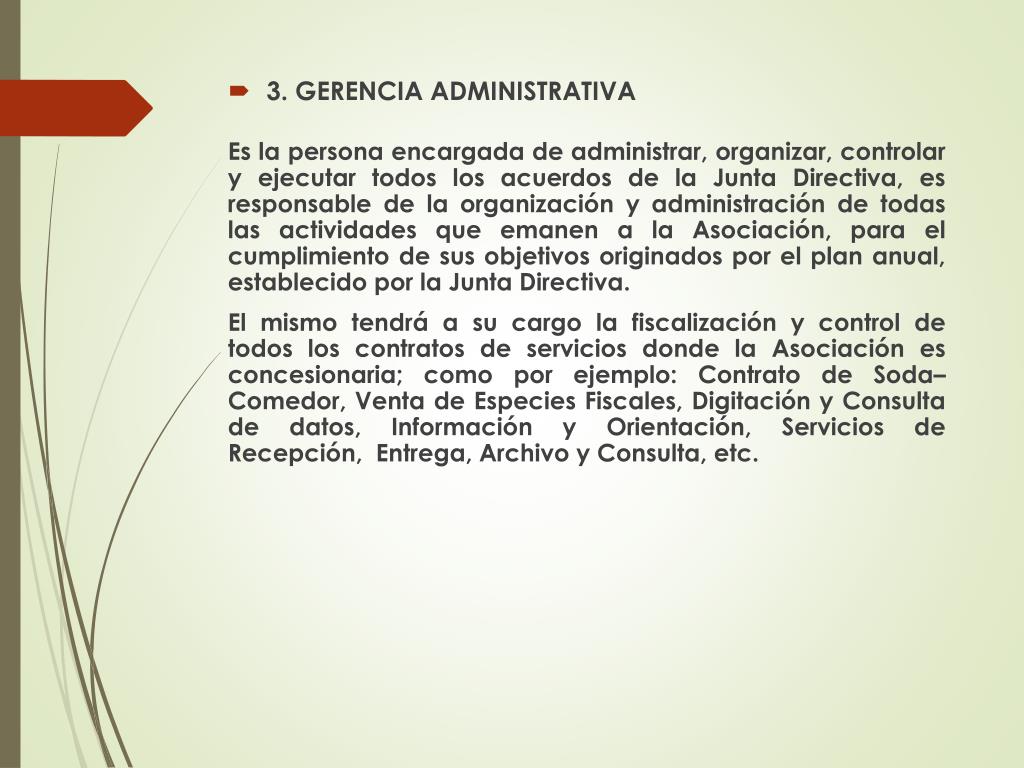 3. GERENCIA ADMINISTRATIVA

Es la persona encargada de administrar, organizar, controlar y ejecutar todos los acuerdos de la Junta Directiva, es responsable de la organización y administración de todas las actividades que emanen a la Asociación, para el cumplimiento de sus objetivos originados por el plan anual, establecido por la Junta Directiva.

El mismo tendrá a su cargo la fiscalización y control de todos los contratos de servicios donde la Asociación es concesionaria; como por ejemplo: Contrato de Soda–Comedor, Venta de Especies Fiscales, Digitación y Consulta de datos, Información y Orientación, Servicios de Recepción, Entrega, Archivo y Consulta, etc.